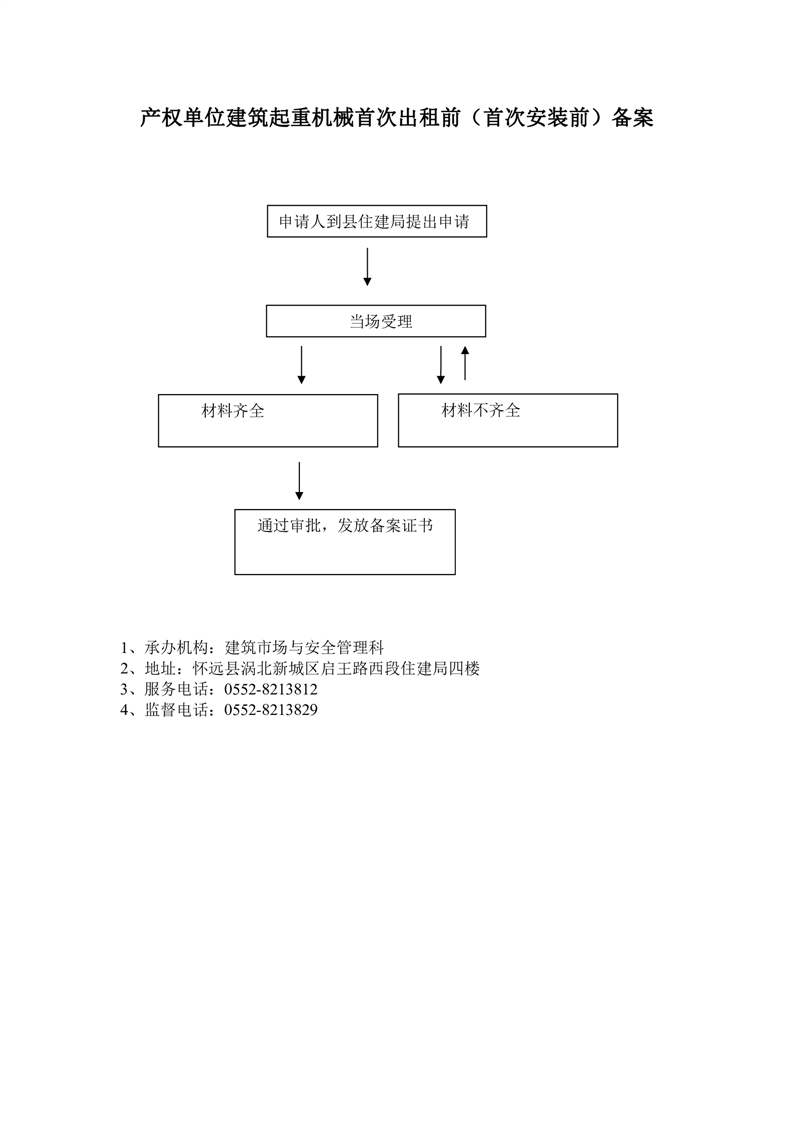 产权单位建筑起重机械首次出租前（首次安装前）备案

申请人到县住建局提出申请

当场受理

材料齐全

材料不齐全

通过审批，发放备案证书

1、承办机构：建筑市场与安全管理科
2、地址：怀远县涡北新城区启王路西段住建局四楼
3、服务电话：0552-8213812
4、监督电话：0552-8213829